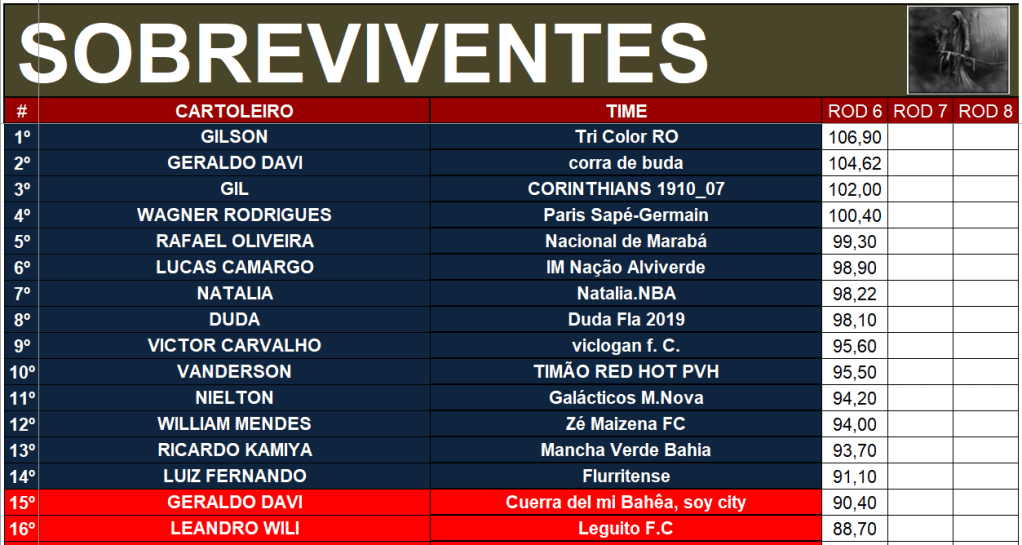 SOBREVIVENTES

| # | CARTOLEIRO | TIME | ROD 6 | ROD 7 | ROD 8 |
|---|---|---|---|---|---|
| 1º | GILSON | Tri Color RO | 106,90 | | |
| 2º | GERALDO DAVI | corra de buda | 104,62 | | |
| 3º | GIL | CORINTHIANS 1910_07 | 102,00 | | |
| 4º | WAGNER RODRIGUES | Paris Sapé-Germain | 100,40 | | |
| 5º | RAFAEL OLIVEIRA | Nacional de Marabá | 99,30 | | |
| 6º | LUCAS CAMARGO | IM Nação Alviverde | 98,90 | | |
| 7º | NATALIA | Natalia.NBA | 98,22 | | |
| 8º | DUDA | Duda Fla 2019 | 98,10 | | |
| 9º | VICTOR CARVALHO | viclogan f. C. | 95,60 | | |
| 10º | VANDERSON | TIMÃO RED HOT PVH | 95,50 | | |
| 11º | NIELTON | Galácticos M.Nova | 94,20 | | |
| 12º | WILLIAM MENDES | Zé Maizena FC | 94,00 | | |
| 13º | RICARDO KAMIYA | Mancha Verde Bahia | 93,70 | | |
| 14º | LUIZ FERNANDO | Flurritense | 91,10 | | |
| 15º | GERALDO DAVI | Cuerra del mi Bahêa, soy city | 90,40 | | |
| 16º | LEANDRO WILI | Leguito F.C | 88,70 | | |